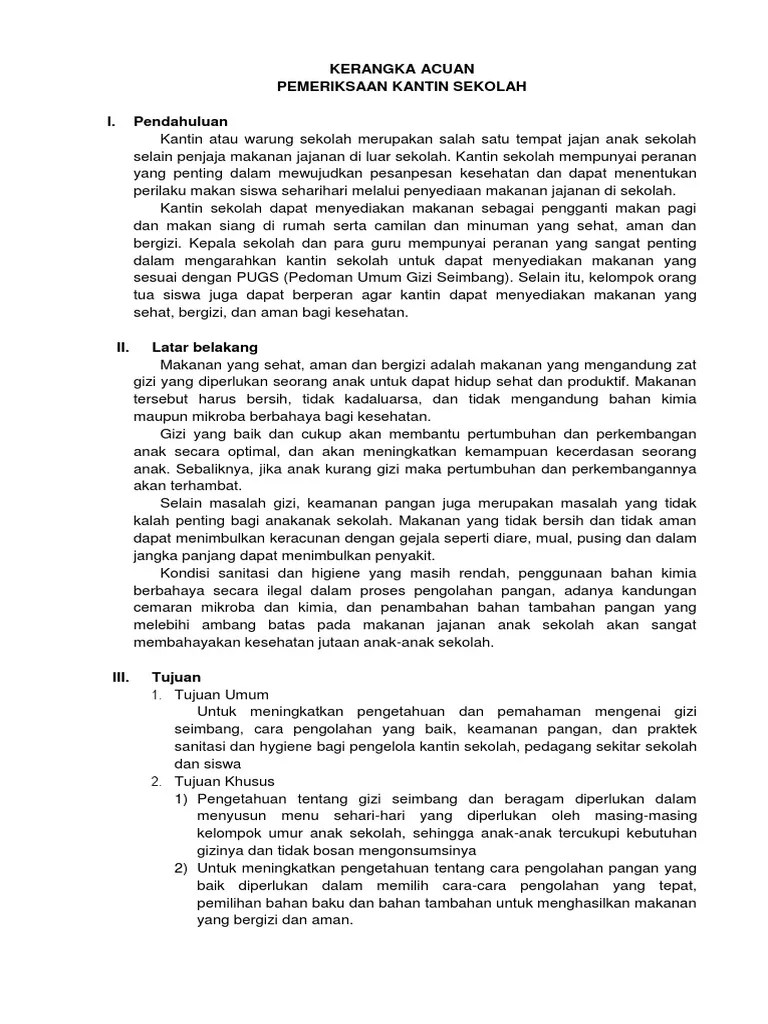 KERANGKA ACUAN
PEMERIKSAAN KANTIN SEKOLAH

I. Pendahuluan

Kantin atau warung sekolah merupakan salah satu tempat jajan anak sekolah selain penjaja makanan jajanan di luar sekolah. Kantin sekolah mempunyai peranan yang penting dalam mewujudkan pesanpesan kesehatan dan dapat menentukan perilaku makan siswa seharihari melalui penyediaan makanan jajanan di sekolah.

Kantin sekolah dapat menyediakan makanan sebagai pengganti makan pagi dan makan siang di rumah serta camilan dan minuman yang sehat, aman dan bergizi. Kepala sekolah dan para guru mempunyai peranan yang sangat penting dalam mengarahkan kantin sekolah untuk dapat menyediakan makanan yang sesuai dengan PUGS (Pedoman Umum Gizi Seimbang). Selain itu, kelompok orang tua siswa juga dapat berperan agar kantin dapat menyediakan makanan yang sehat, bergizi, dan aman bagi kesehatan.

II. Latar belakang

Makanan yang sehat, aman dan bergizi adalah makanan yang mengandung zat gizi yang diperlukan seorang anak untuk dapat hidup sehat dan produktif. Makanan tersebut harus bersih, tidak kadaluarsa, dan tidak mengandung bahan kimia maupun mikroba berbahaya bagi kesehatan.

Gizi yang baik dan cukup akan membantu pertumbuhan dan perkembangan anak secara optimal, dan akan meningkatkan kemampuan kecerdasan seorang anak. Sebaliknya, jika anak kurang gizi maka pertumbuhan dan perkembangannya akan terhambat.

Selain masalah gizi, keamanan pangan juga merupakan masalah yang tidak kalah penting bagi anakanak sekolah. Makanan yang tidak bersih dan tidak aman dapat menimbulkan keracunan dengan gejala seperti diare, mual, pusing dan dalam jangka panjang dapat menimbulkan penyakit.

Kondisi sanitasi dan higiene yang masih rendah, penggunaan bahan kimia berbahaya secara ilegal dalam proses pengolahan pangan, adanya kandungan cemaran mikroba dan kimia, dan penambahan bahan tambahan pangan yang melebihi ambang batas pada makanan jajanan anak sekolah akan sangat membahayakan kesehatan jutaan anak-anak sekolah.

III. Tujuan

1. Tujuan Umum

Untuk meningkatkan pengetahuan dan pemahaman mengenai gizi seimbang, cara pengolahan yang baik, keamanan pangan, dan praktek sanitasi dan hygiene bagi pengelola kantin sekolah, pedagang sekitar sekolah dan siswa

2. Tujuan Khusus

1) Pengetahuan tentang gizi seimbang dan beragam diperlukan dalam menyusun menu sehari-hari yang diperlukan oleh masing-masing kelompok umur anak sekolah, sehingga anak-anak tercukupi kebutuhan gizinya dan tidak bosan mengonsumsinya

2) Untuk meningkatkan pengetahuan tentang cara pengolahan pangan yang baik diperlukan dalam memilih cara-cara pengolahan yang tepat, pemilihan bahan baku dan bahan tambahan untuk menghasilkan makanan yang bergizi dan aman.